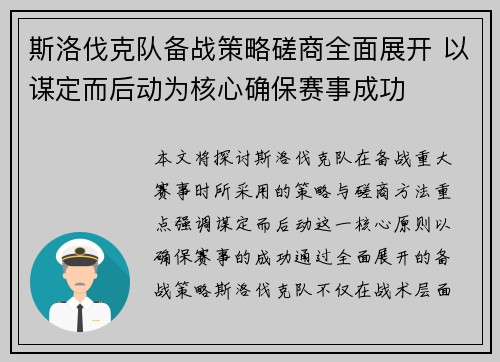 斯洛伐克队备战策略磋商全面展开 以谋定而后动为核心确保赛事成功

本文将探讨斯洛伐克队在备战重大赛事时所采用的策略与磋商方法重点强调谋定而后动这一核心原则以确保赛事的成功通过全面展开的备战策略斯洛伐克队不仅在战术层面